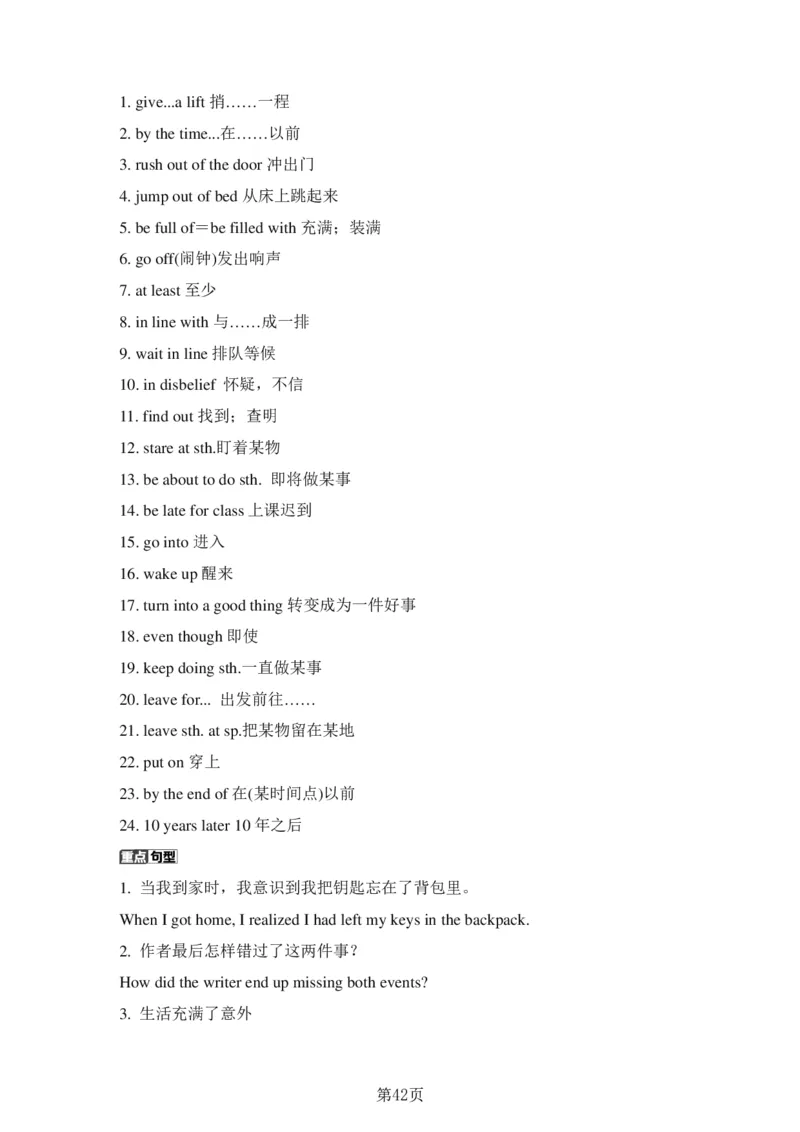 1. give...a lift 捎……一程

2. by the time...在……以前

3. rush out of the door 冲出门

4. jump out of bed 从床上跳起来

5. be full of＝be filled with 充满；装满

6. go off(闹钟)发出响声

7. at least 至少

8. in line with 与……成一排

9. wait in line 排队等候

10. in disbelief 怀疑，不信

11. find out 找到；查明

12. stare at sth.盯着某物

13. be about to do sth. 即将做某事

14. be late for class 上课迟到

15. go into 进入

16. wake up 醒来

17. turn into a good thing 转变成为一件好事

18. even though 即使

19. keep doing sth.一直做某事

20. leave for... 出发前往……

21. leave sth. at sp.把某物留在某地

22. put on 穿上

23. by the end of 在(某时间点)以前

24. 10 years later 10 年之后

重点句型

1. 当我到家时，我意识到我把钥匙忘在了背包里。

When I got home, I realized I had left my keys in the backpack.

2. 作者最后怎样错过了这两件事？

How did the writer end up missing both events?

3. 生活充满了意外

第42页